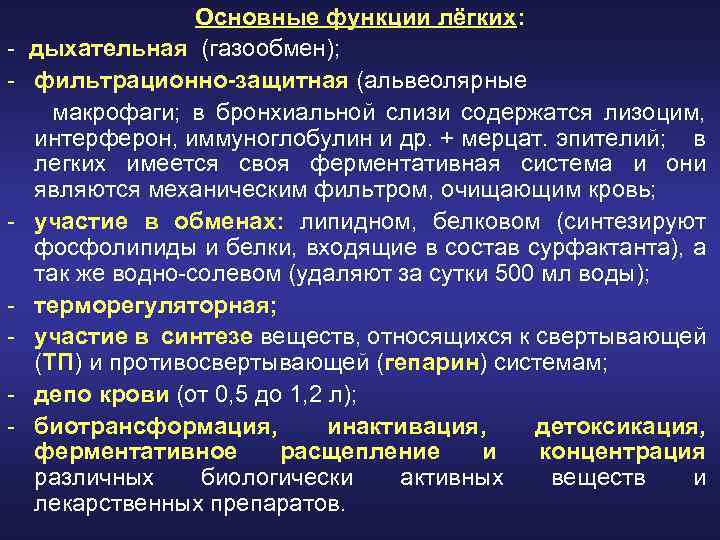 Основные функции лёгких:

- дыхательная (газообмен);

- фильтрационно-защитная (альвеолярные макрофаги; в бронхиальной слизи содержатся лизоцим, интерферон, иммуноглобулин и др. + мерцат. эпителий; в легких имеется своя ферментативная система и они являются механическим фильтром, очищающим кровь;

- участие в обменах: липидном, белковом (синтезируют фосфолипиды и белки, входящие в состав сурфактанта), а так же водно-солевом (удаляют за сутки 500 мл воды);

- терморегуляторная;

- участие в синтезе веществ, относящихся к свертывающей (ТП) и противосвертывающей (гепарин) системам;

- депо крови (от 0,5 до 1,2 л);

- биотрансформация, инактивация, детоксикация, ферментативное расщепление и концентрация различных биологически активных веществ и лекарственных препаратов.